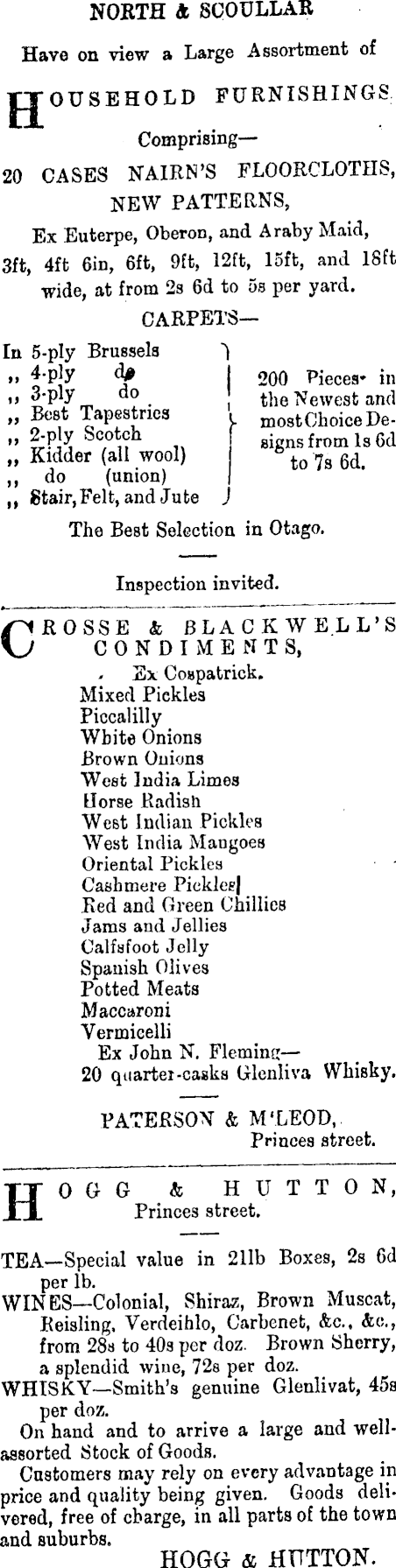 NORTH & SCOULLAR

Have on view a Large Assortment of

HOUSEHOLD FURNISHINGS

Comprising—

20 CASES NAIRN'S FLOORCLOTHS, NEW PATTERNS,

Ex Euterpe, Oberon, and Araby Maid, 3ft, 4ft 6in, 6ft, 9ft, 12ft, 15ft, and 18ft wide, at from 2s 6d to 5s per yard.

CARPETS—

In 5-ply Brussels
,, 4-ply do
,, 3-ply do
,, Best Tapestries
,, 2-ply Scotch
,, Kidder (all wool)
,, do (union)
,, Stair, Felt, and Jute

200 Pieces in the Newest and most Choice Designs from 1s 6d to 7s 6d.

The Best Selection in Otago.

Inspection invited.

CROSSE & BLACKWELL'S CONDIMENTS,

Ex Cospatrick.
Mixed Pickles
Piccalilly
White Onions
Brown Onions
West India Limes
Horse Radish
West Indian Pickles
West India Mangoes
Oriental Pickles
Cashmere Pickles
Red and Green Chillies
Jams and Jellies
Calfsfoot Jelly
Spanish Olives
Potted Meats
Maccaroni
Vermicelli
Ex John N. Fleming—
20 quarter-casks Glenliva Whisky.

PATERSON & M'LEOD,
Princes street.

HOGG & HUTTON,
Princes street.

TEA—Special value in 21lb Boxes, 2s 6d per lb.
WINES—Colonial, Shiraz, Brown Muscat, Reisling, Verdeihlo, Carbenet, &c., &c., from 28s to 40s per doz. Brown Sherry, a splendid wine, 72s per doz.
WHISKY—Smith's genuine Glenlivat, 45s per doz.
On hand and to arrive a large and well-assorted Stock of Goods.
Customers may rely on every advantage in price and quality being given. Goods delivered, free of charge, in all parts of the town and suburbs.

HOGG & HUTTON.